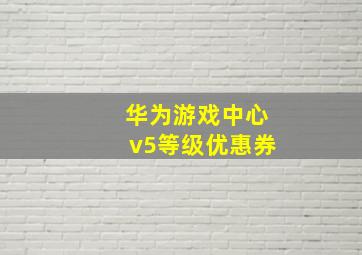 华为游戏中心
v5等级优惠券